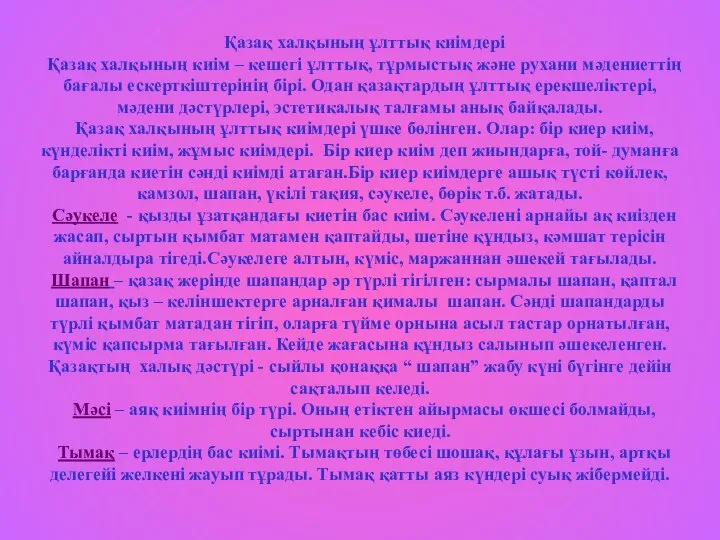 Қазақ халқының ұлттық киімдері

Қазақ халқының киім – кешегі ұлттық, тұрмыстық және рухани мәдениеттің бағалы ескерткіштерінің бірі. Одан қазақтардың ұлттық ерекшеліктері, мәдени дәстүрлері, эстетикалық талғамы анық байқалады.

Қазақ халқының ұлттық киімдері үшке бөлінген. Олар: бір киер киім, күнделікті киім, жұмыс киімдері. Бір киер киім деп жиындарға, той- думанға барғанда киетін сәнді киімді атаған.Бір киер киімдерге ашық түсті көйлек, камзол, шапан, үкілі тақия, сәукеле, бөрік т.б. жатады.

Сәукеле - қызды ұзатқандағы киетін бас киім. Сәукелені арнайы ақ киізден жасап, сыртын қымбат матамен қаптайды, шетіне құндыз, кәмшат терісін айналдыра тігеді.Сәукелеге алтын, күміс, маржаннан әшекей тағылады.

Шапан – қазақ жерінде шапандар әр түрлі тігілген: сырмалы шапан, қаптал шапан, қыз – келіншектерге арналған қималы шапан. Сәнді шапандарды түрлі қымбат матадан тігіп, оларға түйме орнына асыл тастар орнатылған, күміс қапсырма тағылған. Кейде жағасына құндыз салынып әшекеленген. Қазақтың халық дәстүрі - сыйлы қонаққа “ шапан” жабу күні бүгінге дейін сақталып келеді.

Мәсі – аяқ киімнің бір түрі. Оның етіктен айырмасы өкшесі болмайды, сыртынан кебіс киеді.

Тымақ – ерлердің бас киімі. Тымақтың төбесі шошақ, құлағы ұзын, артқы делегейі желкені жауып тұрады. Тымақ қатты аяз күндері суық жібермейді.